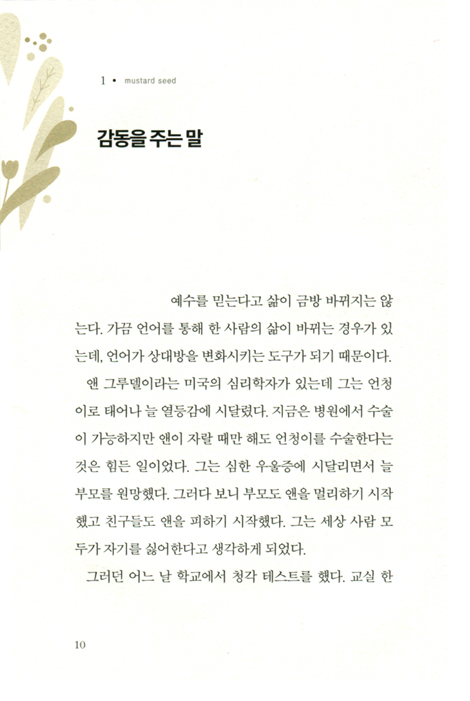 1 • mustard seed

감동을 주는 말

예수를 믿는다고 삶이 금방 바뀌지는 않는다. 가끔 언어를 통해 한 사람의 삶이 바뀌는 경우가 있는데, 언어가 상대방을 변화시키는 도구가 되기 때문이다.

앤 그루델이라는 미국의 심리학자가 있는데 그는 언청이로 태어나 늘 열등감에 시달렸다. 지금은 병원에서 수술이 가능하지만 앤이 자랄 때만 해도 언청이를 수술한다는 것은 힘든 일이었다. 그는 심한 우울증에 시달리면서 늘 부모를 원망했다. 그러다 보니 부모도 앤을 멀리하기 시작했고 친구들도 앤을 피하기 시작했다. 그는 세상 사람 모두가 자기를 싫어한다고 생각하게 되었다.

그러던 어느 날 학교에서 청각 테스트를 했다. 교실 한

10